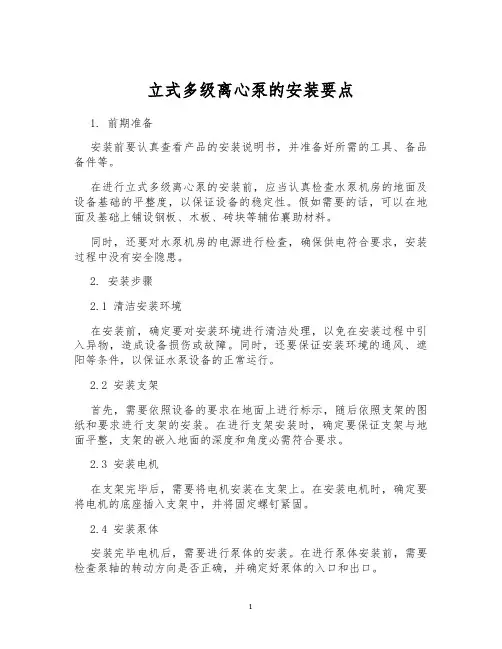 立式多级离心泵的安装要点

1. 前期准备

安装前要认真查看产品的安装说明书，并准备好所需的工具、备品备件等。

在进行立式多级离心泵的安装前，应当认真检查水泵机房的地面及设备基础的平整度，以保证设备的稳定性。假如需要的话，可以在地面及基础上铺设钢板、木板、砖块等辅佑襄助材料。

同时，还要对水泵机房的电源进行检查，确保供电符合要求，安装过程中没有安全隐患。

2. 安装步骤

2.1 清洁安装环境

在安装前，确定要对安装环境进行清洁处理，以免在安装过程中引入异物，造成设备损伤或故障。同时，还要保证安装环境的通风、遮阳等条件，以保证水泵设备的正常运行。

2.2 安装支架

首先，需要依照设备的要求在地面上进行标示，随后依照支架的图纸和要求进行支架的安装。在进行支架安装时，确定要保证支架与地面平整，支架的嵌入地面的深度和角度必需符合要求。

2.3 安装电机

在支架完毕后，需要将电机安装在支架上。在安装电机时，确定要将电机的底座插入支架中，并将固定螺钉紧固。

2.4 安装泵体

安装完毕电机后，需要进行泵体的安装。在进行泵体安装前，需要检查泵轴的转动方向是否正确，并确定好泵体的入口和出口。

1